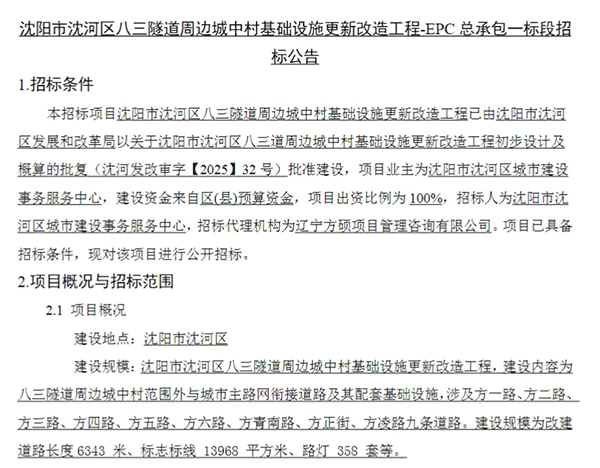 沈阳市沈河区八三隧道周边城中村基础设施更新改造工程-EPC 总承包一标段招标公告

1.招标条件

本招标项目沈阳市沈河区八三隧道周边城中村基础设施更新改造工程已由沈阳市沈河区发展和改革局以关于沈阳市沈河区八三道周边城中村基础设施更新改造工程初步设计及概算的批复（沈河发改审字【2025】32 号）批准建设，项目业主为沈阳市沈河区城市建设事务服务中心，建设资金来自区(县)预算资金，项目出资比例为 100%，招标人为沈阳市沈河区城市建设事务服务中心，招标代理机构为辽宁方硕项目管理咨询有限公司。项目已具备招标条件，现对该项目进行公开招标。

2.项目概况与招标范围

2.1 项目概况

建设地点：沈阳市沈河区

建设规模：沈阳市沈河区八三隧道周边城中村基础设施更新改造工程，建设内容为八三隧道周边城中村范围外与城市主路网衔接道路及其配套基础设施，涉及方一路、方二路、方三路、方四路、方五路、方六路、方青南路、方正街、方凌路九条道路。建设规模为改建道路长度 6343 米、标志标线 13968 平方米、路灯 358 套等。